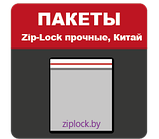 ПАКЕТЫ
Zip-Lock прочные, Китай

ziplock.by